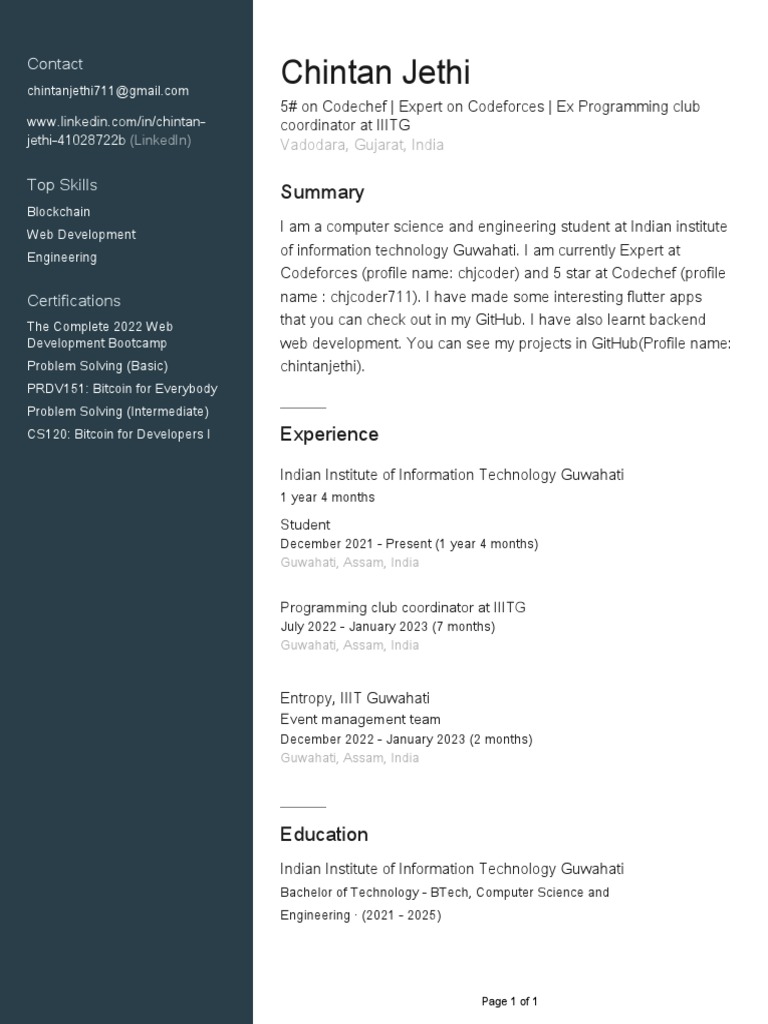 Contact
chintanjethi711@gmail.com

www.linkedin.com/in/chintan-jethi-41028722b (LinkedIn)

Top Skills
Blockchain
Web Development
Engineering

Certifications
The Complete 2022 Web Development Bootcamp
Problem Solving (Basic)
PRDV151: Bitcoin for Everybody
Problem Solving (Intermediate)
CS120: Bitcoin for Developers I

Chintan Jethi
5# on Codechef | Expert on Codeforces | Ex Programming club coordinator at IIITG
Vadodara, Gujarat, India

Summary
I am a computer science and engineering student at Indian institute of information technology Guwahati. I am currently Expert at Codeforces (profile name: chjcoder) and 5 star at Codechef (profile name : chjcoder711). I have made some interesting flutter apps that you can check out in my GitHub. I have also learnt backend web development. You can see my projects in GitHub(Profile name: chintanjethi).

Experience
Indian Institute of Information Technology Guwahati
1 year 4 months

Student
December 2021 - Present (1 year 4 months)
Guwahati, Assam, India

Programming club coordinator at IIITG
July 2022 - January 2023 (7 months)
Guwahati, Assam, India

Entropy, IIIT Guwahati
Event management team
December 2022 - January 2023 (2 months)
Guwahati, Assam, India

Education
Indian Institute of Information Technology Guwahati
Bachelor of Technology - BTech, Computer Science and Engineering · (2021 - 2025)

Page 1 of 1